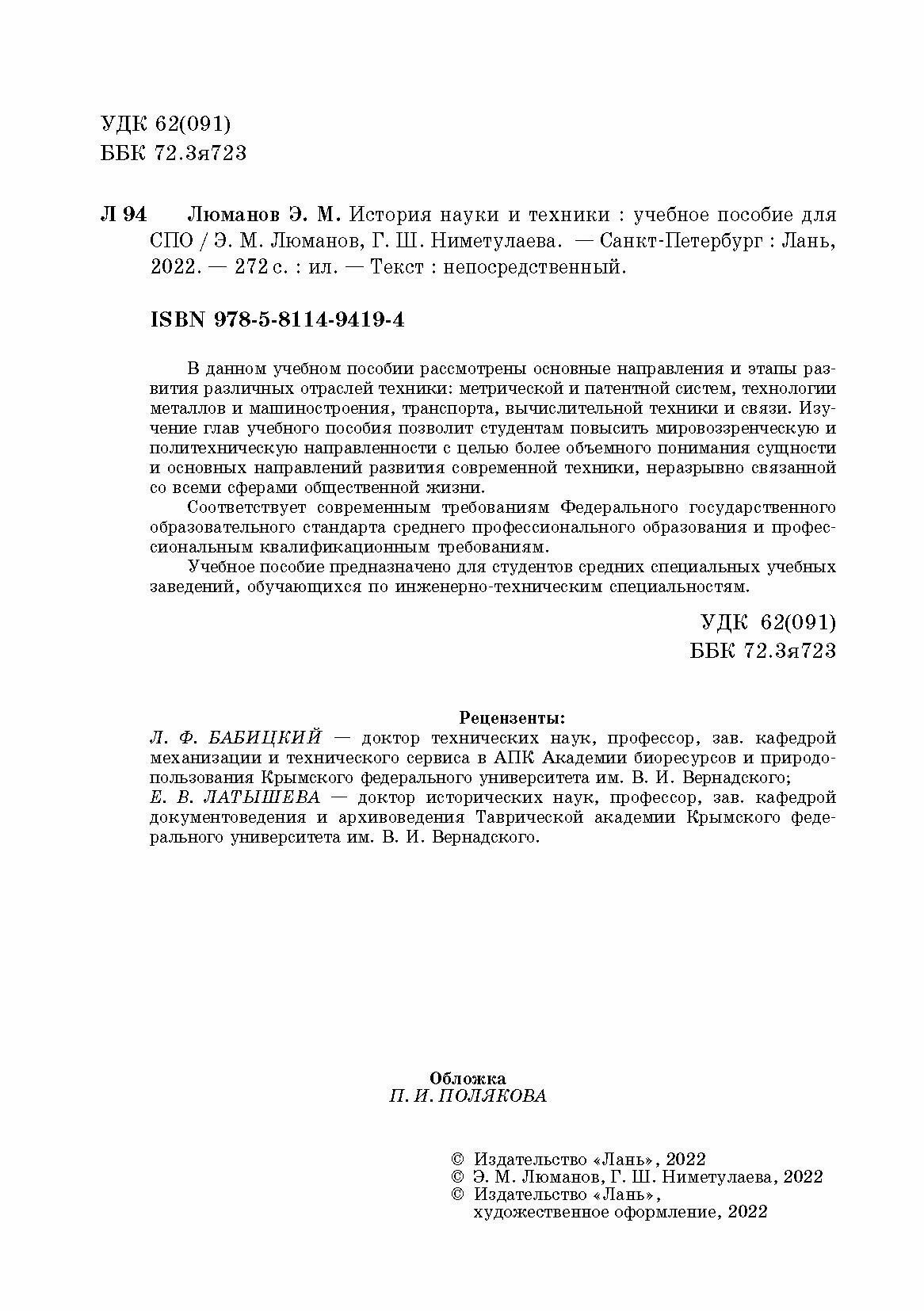 УДК 62(091)
ББК 72.3я723

Л 94 Люманов Э. М. История науки и техники : учебное пособие для СПО / Э. М. Люманов, Г. Ш. Ниметулаева. — Санкт-Петербург : Лань, 2022. — 272 с. : ил. — Текст : непосредственный.

ISBN 978-5-8114-9419-4

В данном учебном пособии рассмотрены основные направления и этапы развития различных отраслей техники: метрической и патентной систем, технологии металлов и машиностроения, транспорта, вычислительной техники и связи. Изучение глав учебного пособия позволит студентам повысить мировоззренческую и политехническую направленности с целью более объемного понимания сущности и основных направлений развития современной техники, неразрывно связанной со всеми сферами общественной жизни.

Соответствует современным требованиям Федерального государственного образовательного стандарта среднего профессионального образования и профессиональным квалификационным требованиям.

Учебное пособие предназначено для студентов средних специальных учебных заведений, обучающихся по инженерно-техническим специальностям.

УДК 62(091)
ББК 72.3я723

Рецензенты:
Л. Ф. БАБИЦКИЙ — доктор технических наук, профессор, зав. кафедрой механизации и технического сервиса в АПК Академии биоресурсов и природопользования Крымского федерального университета им. В. И. Вернадского;
Е. В. ЛАТЫШЕВА — доктор исторических наук, профессор, зав. кафедрой документоведения и архивоведения Таврической академии Крымского федерального университета им. В. И. Вернадского.

Обложка
П. И. ПОЛЯКОВА

© Издательство «Лань», 2022
© Э. М. Люманов, Г. Ш. Ниметулаева, 2022
© Издательство «Лань», художественное оформление, 2022